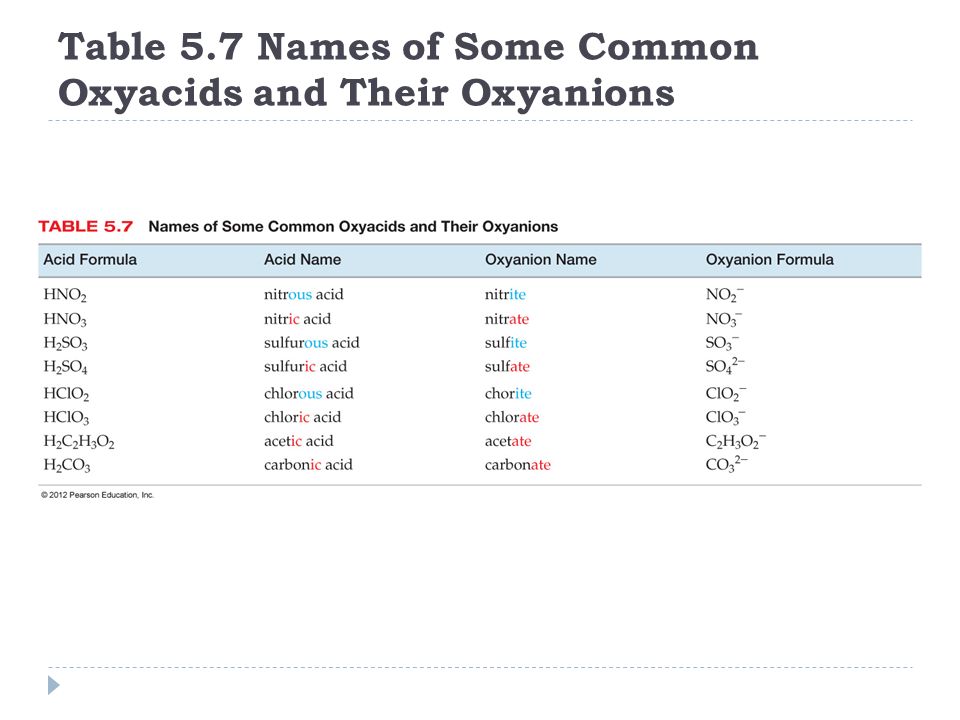 Table 5.7 Names of Some Common Oxyacids and Their Oxyanions

TABLE 5.7 Names of Some Common Oxyacids and Their Oxyanions

| Acid Formula | Acid Name | Oxyanion Name | Oxyanion Formula |
|---|---|---|---|
| $HNO_2$ | nitrous acid | nitrite | $NO_2^-$ |
| $HNO_3$ | nitric acid | nitrate | $NO_3^-$ |
| $H_2SO_3$ | sulfurous acid | sulfite | $SO_3^-$ |
| $H_2SO_4$ | sulfuric acid | sulfate | $SO_4^{2-}$ |
| $HClO_2$ | chlorous acid | chorite | $ClO_2^-$ |
| $HClO_3$ | chloric acid | chlorate | $ClO_3^-$ |
| $H_2C_2H_3O_2$ | acetic acid | acetate | $C_2H_3O_2^-$ |
| $H_2CO_3$ | carbonic acid | carbonate | $CO_3^{2-}$ |

© 2012 Pearson Education, Inc.